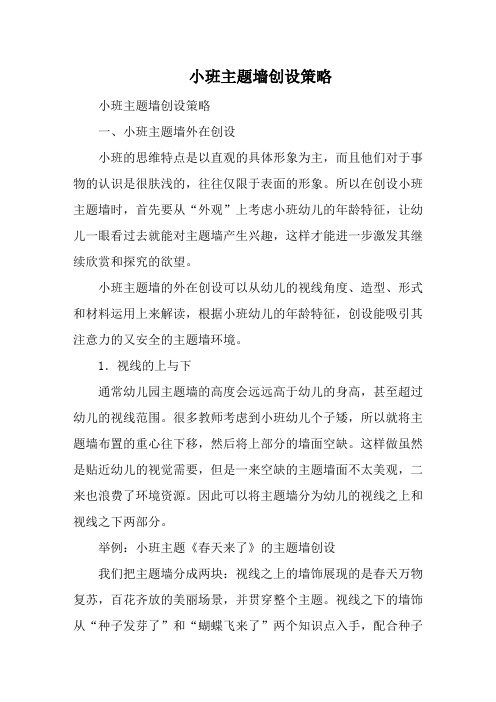 小班主题墙创设策略

小班主题墙创设策略

一、小班主题墙外在创设

小班的思维特点是以直观的具体形象为主，而且他们对于事物的认识是很肤浅的，往往仅限于表面的形象。所以在创设小班主题墙时，首先要从“外观”上考虑小班幼儿的年龄特征，让幼儿一眼看过去就能对主题墙产生兴趣，这样才能进一步激发其继续欣赏和探究的欲望。

小班主题墙的外在创设可以从幼儿的视线角度、造型、形式和材料运用上来解读，根据小班幼儿的年龄特征，创设能吸引其注意力的又安全的主题墙环境。

1．视线的上与下

通常幼儿园主题墙的高度会远远高于幼儿的身高，甚至超过幼儿的视线范围。很多教师考虑到小班幼儿个子矮，所以就将主题墙布置的重心往下移，然后将上部分的墙面空缺。这样做虽然是贴近幼儿的视觉需要，但是一来空缺的主题墙面不太美观，二来也浪费了环境资源。因此可以将主题墙分为幼儿的视线之上和视线之下两部分。

举例：小班主题《春天来了》的主题墙创设

我们把主题墙分成两块：视线之上的墙饰展现的是春天万物复苏，百花齐放的美丽场景，并贯穿整个主题。视线之下的墙饰从“种子发芽了”和“蝴蝶飞来了”两个知识点入手，配合种子